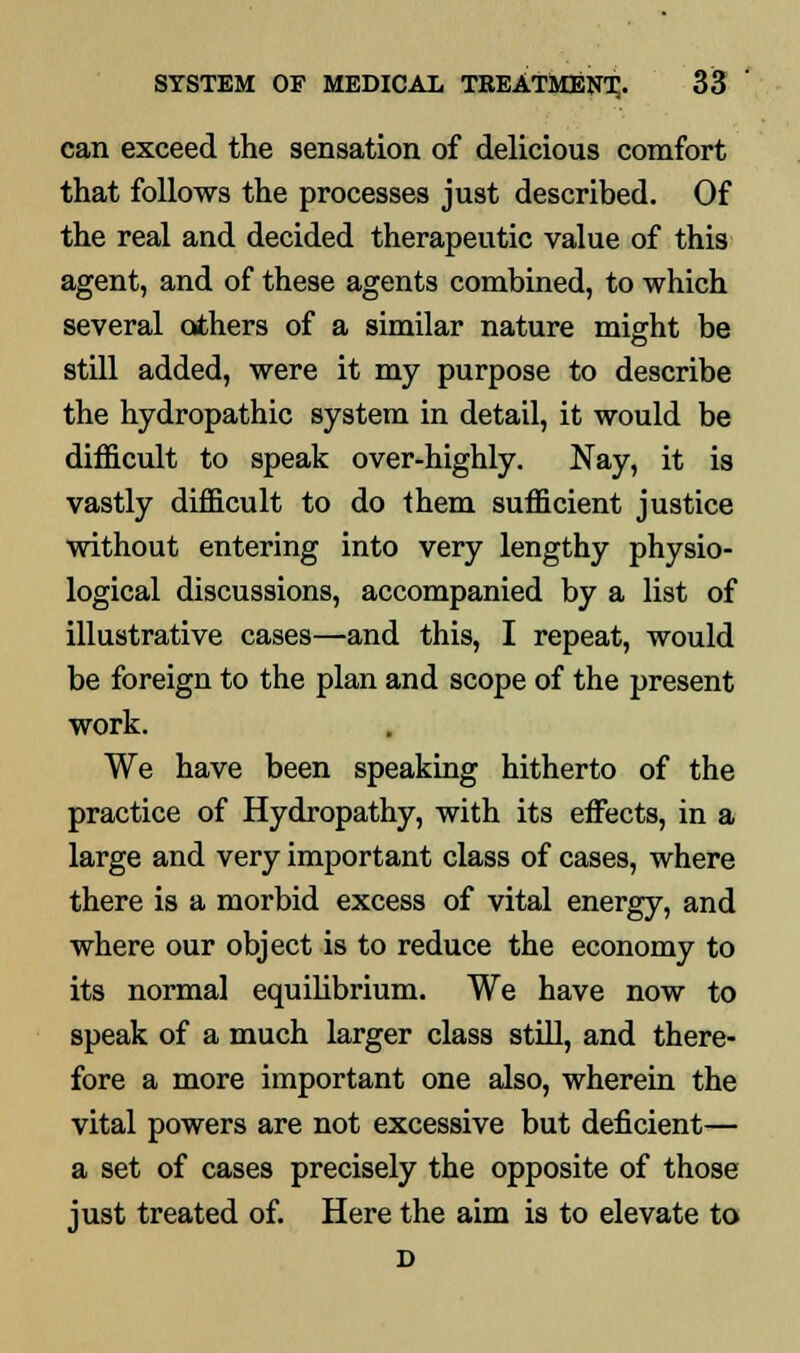 SYSTEM OF MEDICAL TREATMENT. 33

can exceed the sensation of delicious comfort that follows the processes just described. Of the real and decided therapeutic value of this agent, and of these agents combined, to which several others of a similar nature might be still added, were it my purpose to describe the hydropathic system in detail, it would be difficult to speak over-highly. Nay, it is vastly difficult to do them sufficient justice without entering into very lengthy physiological discussions, accompanied by a list of illustrative cases—and this, I repeat, would be foreign to the plan and scope of the present work.

We have been speaking hitherto of the practice of Hydropathy, with its effects, in a large and very important class of cases, where there is a morbid excess of vital energy, and where our object is to reduce the economy to its normal equilibrium. We have now to speak of a much larger class still, and therefore a more important one also, wherein the vital powers are not excessive but deficient—a set of cases precisely the opposite of those just treated of. Here the aim is to elevate to

D